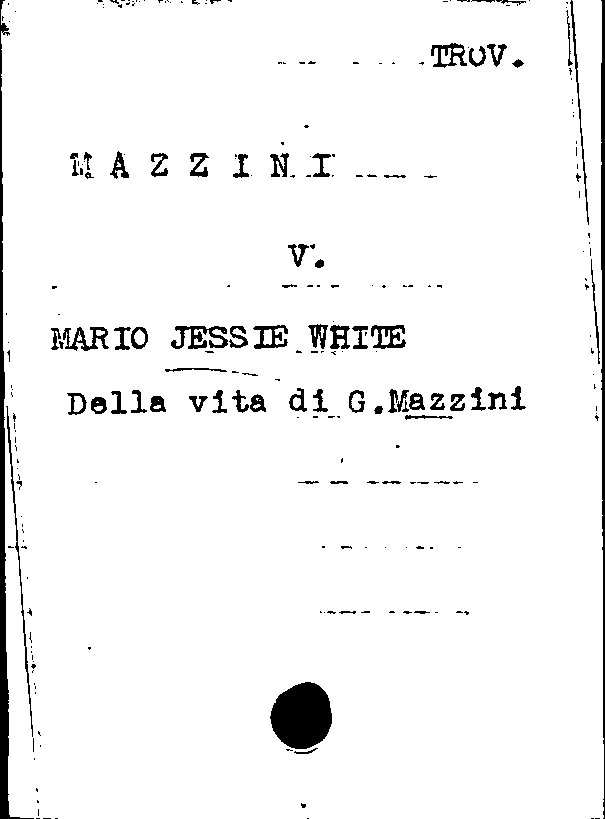 TROV.

M A Z Z I N I

V.

MARIO JESSIE WHITE

Della vita di G.Mazzini